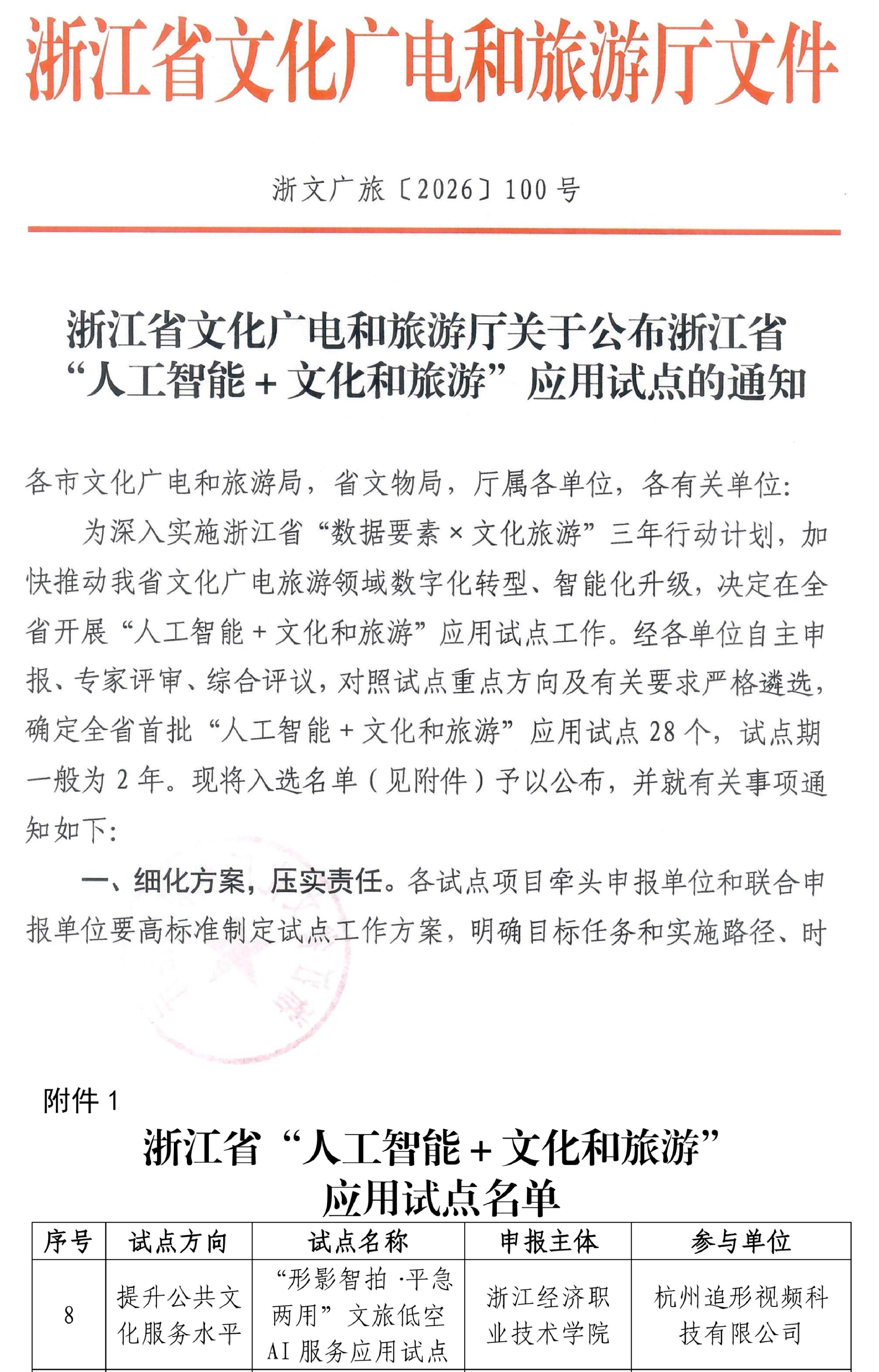 浙江省文化广电和旅游厅文件

浙文广旅〔2026〕100号

浙江省文化广电和旅游厅关于公布浙江省“人工智能＋文化和旅游”应用试点的通知

各市文化广电和旅游局，省文物局，厅属各单位，各有关单位：

为深入实施浙江省“数据要素×文化旅游”三年行动计划，加快推动我省文化广电旅游领域数字化转型、智能化升级，决定在全省开展“人工智能＋文化和旅游”应用试点工作。经各单位自主申报、专家评审、综合评议，对照试点重点方向及有关要求严格遴选，确定全省首批“人工智能＋文化和旅游”应用试点28个，试点期一般为2年。现将入选名单（见附件）予以公布，并就有关事项通知如下：

一、细化方案，压实责任。各试点项目牵头申报单位和联合申报单位要高标准制定试点工作方案，明确目标任务和实施路径、时

附件1

浙江省“人工智能＋文化和旅游”应用试点名单

| 序号 | 试点方向 | 试点名称 | 申报主体 | 参与单位 |
|---|---|---|---|---|
| 8 | 提升公共文化服务水平 | “形影智拍·平急两用”文旅低空AI服务应用试点 | 浙江经济职业技术学院 | 杭州追形视频科技有限公司 |